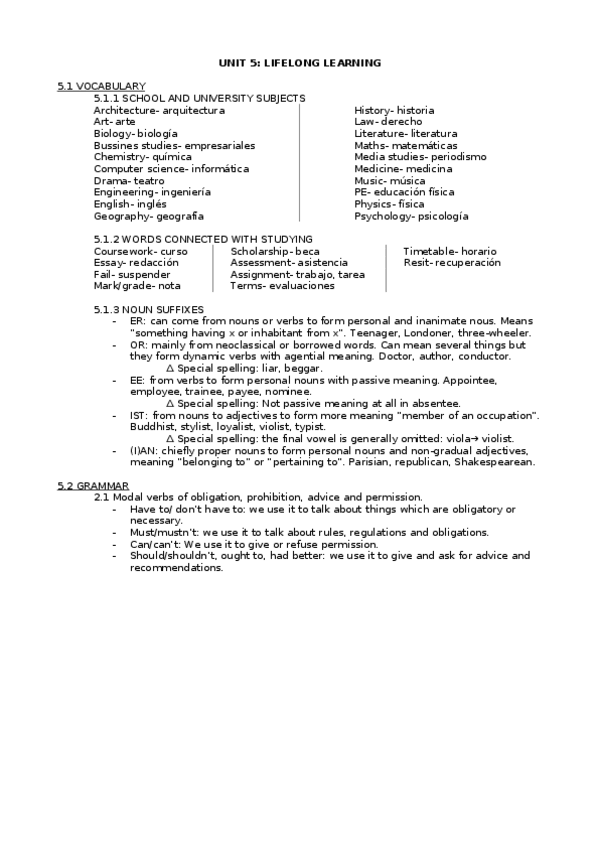 UNIT 5: LIFELONG LEARNING

5.1 VOCABULARY
5.1.1 SCHOOL AND UNIVERSITY SUBJECTS

Architecture- arquitectura
Art- arte
Biology- biología
Bussines studies- empresariales
Chemistry- química
Computer science- informática
Drama- teatro
Engineering- ingeniería
English- inglés
Geography- geografía

History- historia
Law- derecho
Literature- literatura
Maths- matemáticas
Media studies- periodismo
Medicine- medicina
Music- música
PE- educación física
Physics- física
Psychology- psicología

5.1.2 WORDS CONNECTED WITH STUDYING

Coursework- curso
Essay- redacción
Fail- suspender
Mark/grade- nota

Scholarship- beca
Assessment- asistencia
Assignment- trabajo, tarea
Terms- evaluaciones

Timetable- horario
Resit- recuperación

5.1.3 NOUN SUFFIXES
- ER: can come from nouns or verbs to form personal and inanimate nous. Means "something having x or inhabitant from x". Teenager, Londoner, three-wheeler.
- OR: mainly from neoclassical or borrowed words. Can mean several things but they form dynamic verbs with agential meaning. Doctor, author, conductor.
△ Special spelling: liar, beggar.
- EE: from verbs to form personal nouns with passive meaning. Appointee, employee, trainee, payee, nominee.
△ Special spelling: Not passive meaning at all in absentee.
- IST: from nouns to adjectives to form more meaning "member of an occupation". Buddhist, stylist, loyalist, violist, typist.
△ Special spelling: the final vowel is generally omitted: viola→ violist.
- (I)AN: chiefly proper nouns to form personal nouns and non-gradual adjectives, meaning "belonging to" or "pertaining to". Parisian, republican, Shakespearean.

5.2 GRAMMAR
2.1 Modal verbs of obligation, prohibition, advice and permission.
- Have to/ don't have to: we use it to talk about things which are obligatory or necessary.
- Must/mustn't: we use it to talk about rules, regulations and obligations.
- Can/can't: We use it to give or refuse permission.
- Should/shouldn't, ought to, had better: we use it to give and ask for advice and recommendations.